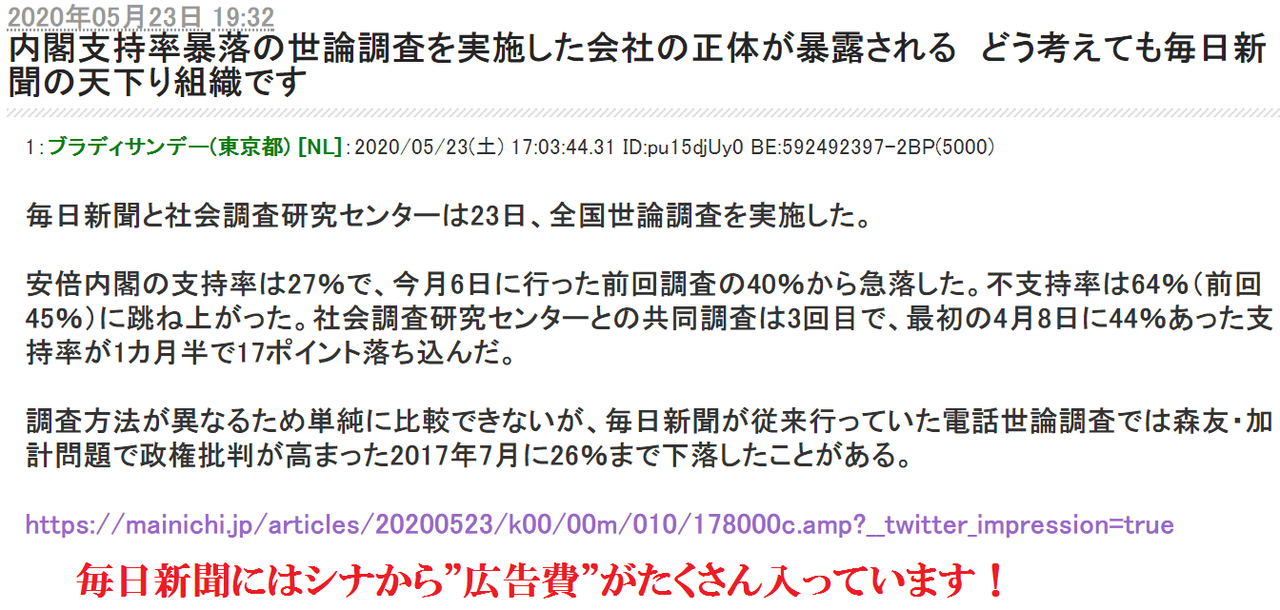 2020年05月23日 19:32

内閣支持率暴落の世論調査を実施した会社の正体が暴露される どう考えても毎日新聞の天下り組織です

1：ブラディサンデー(東京都) [NL]：2020/05/23(土) 17:03:44.31 ID:pu15djUy0 BE:592492397-2BP(5000)

毎日新聞と社会調査研究センターは23日、全国世論調査を実施した。

安倍内閣の支持率は27％で、今月6日に行った前回調査の40％から急落した。不支持率は64％（前回45％）に跳ね上がった。社会調査研究センターとの共同調査は3回目で、最初の4月8日に44％あった支持率が1カ月半で17ポイント落ち込んだ。

調査方法が異なるため単純に比較できないが、毎日新聞が従来行っていた電話世論調査では森友・加計問題で政権批判が高まった2017年7月に26％まで下落したことがある。

https://mainichi.jp/articles/20200523/k00/00m/010/178000c.amp?_twitter_impression=true

毎日新聞にはシナから”広告費”がたくさん入っています！